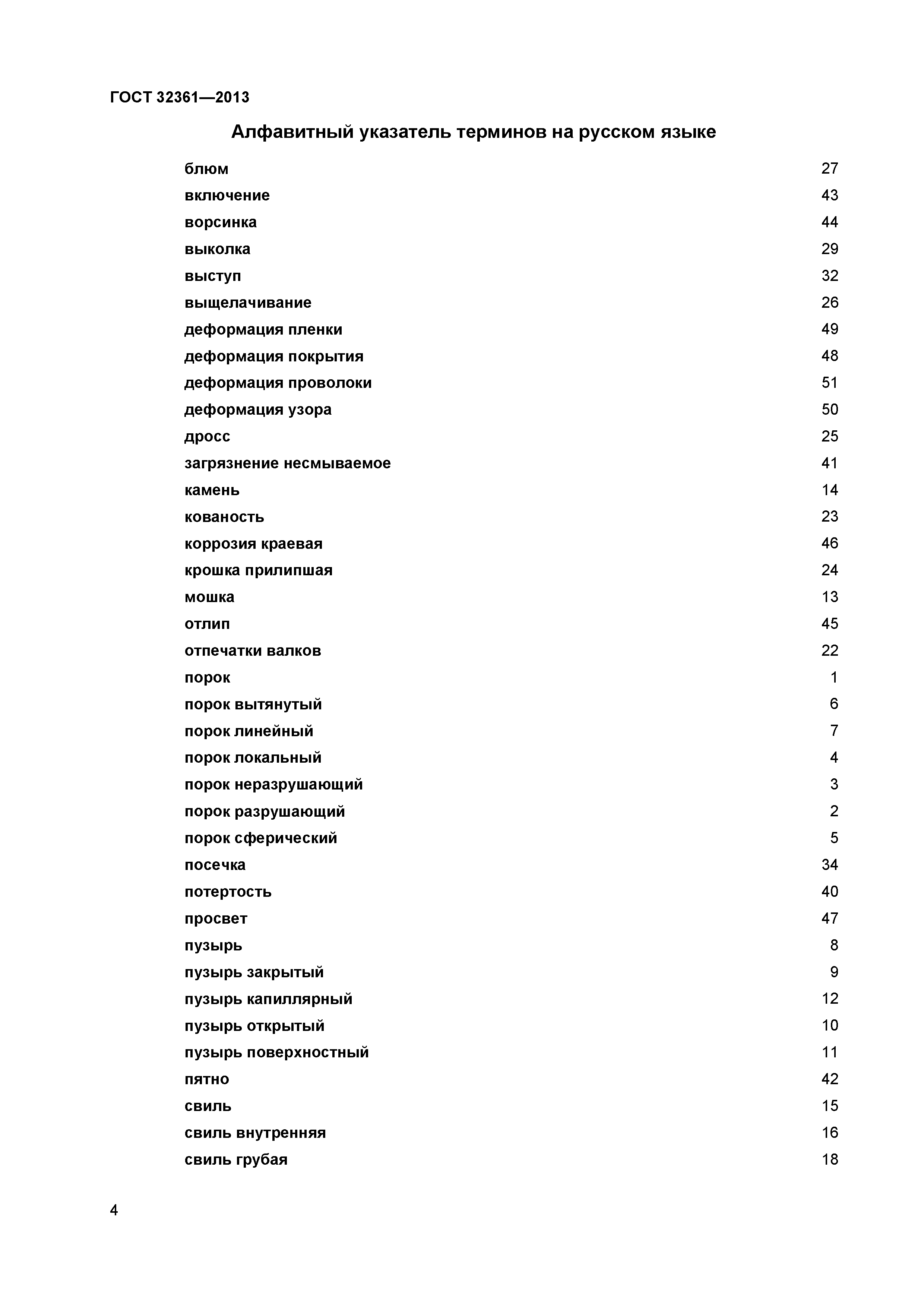 ГОСТ 32361—2013

Алфавитный указатель терминов на русском языке

блюм 27
включение 43
ворсинка 44
выколка 29
выступ 32
выщелачивание 26
деформация пленки 49
деформация покрытия 48
деформация проволоки 51
деформация узора 50
дросс 25
загрязнение несмываемое 41
камень 14
кованость 23
коррозия краевая 46
крошка прилипшая 24
мошка 13
отлип 45
отпечатки валков 22
порок 1
порок вытянутый 6
порок линейный 7
порок локальный 4
порок неразрушающий 3
порок разрушающий 2
порок сферический 5
посечка 34
потертость 40
просвет 47
пузырь 8
пузырь закрытый 9
пузырь капиллярный 12
пузырь открытый 10
пузырь поверхностный 11
пятно 42
свиль 15
свиль внутренняя 16
свиль грубая 18

4